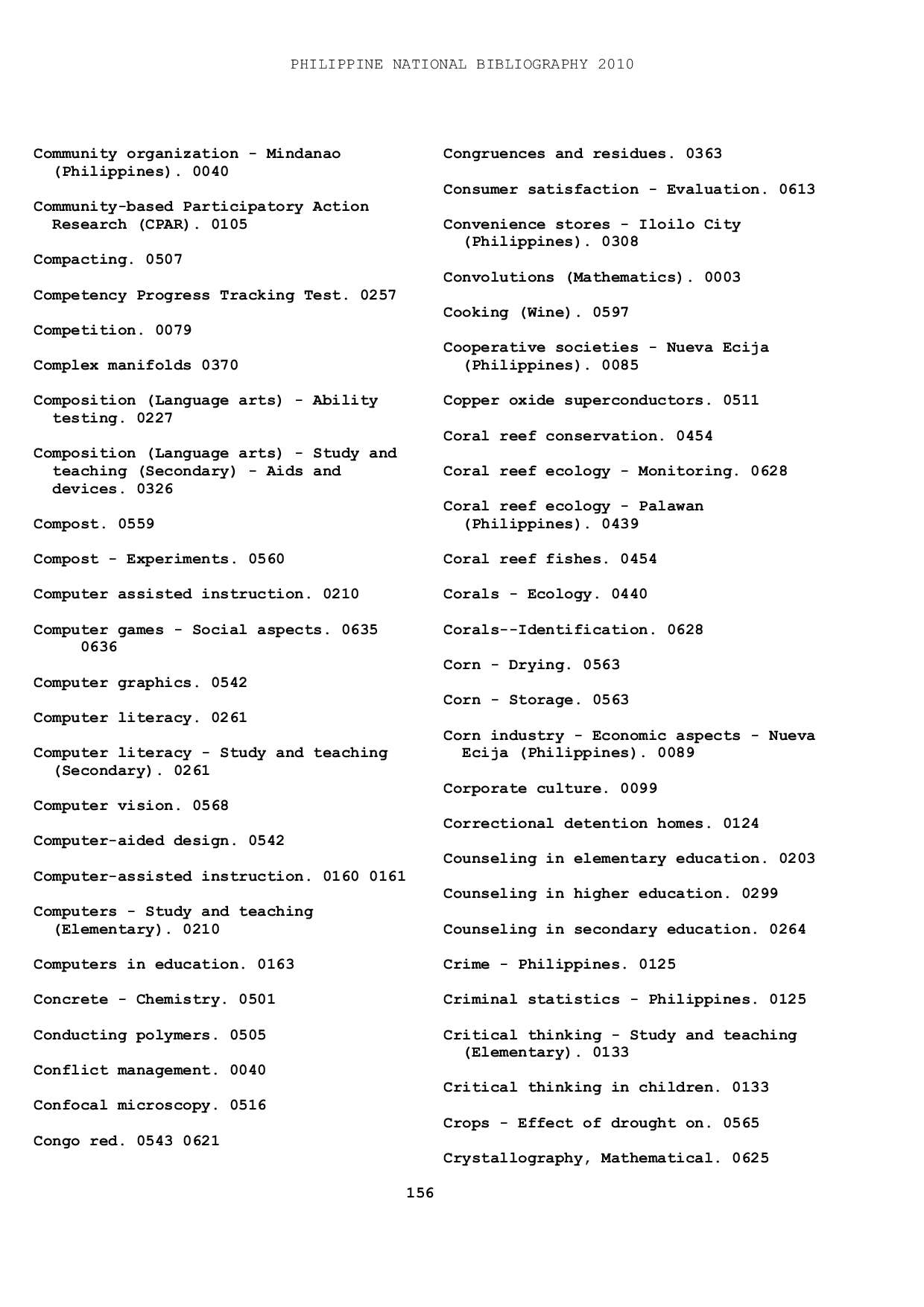 PHILIPPINE NATIONAL BIBLIOGRAPHY 2010

Community organization - Mindanao (Philippines). 0040

Community-based Participatory Action Research (CPAR). 0105

Compacting. 0507

Competency Progress Tracking Test. 0257

Competition. 0079

Complex manifolds 0370

Composition (Language arts) - Ability testing. 0227

Composition (Language arts) - Study and teaching (Secondary) - Aids and devices. 0326

Compost. 0559

Compost - Experiments. 0560

Computer assisted instruction. 0210

Computer games - Social aspects. 0635 0636

Computer graphics. 0542

Computer literacy. 0261

Computer literacy - Study and teaching (Secondary). 0261

Computer vision. 0568

Computer-aided design. 0542

Computer-assisted instruction. 0160 0161

Computers - Study and teaching (Elementary). 0210

Computers in education. 0163

Concrete - Chemistry. 0501

Conducting polymers. 0505

Conflict management. 0040

Confocal microscopy. 0516

Congo red. 0543 0621

Congruences and residues. 0363

Consumer satisfaction - Evaluation. 0613

Convenience stores - Iloilo City (Philippines). 0308

Convolutions (Mathematics). 0003

Cooking (Wine). 0597

Cooperative societies - Nueva Ecija (Philippines). 0085

Copper oxide superconductors. 0511

Coral reef conservation. 0454

Coral reef ecology - Monitoring. 0628

Coral reef ecology - Palawan (Philippines). 0439

Coral reef fishes. 0454

Corals - Ecology. 0440

Corals--Identification. 0628

Corn - Drying. 0563

Corn - Storage. 0563

Corn industry - Economic aspects - Nueva Ecija (Philippines). 0089

Corporate culture. 0099

Correctional detention homes. 0124

Counseling in elementary education. 0203

Counseling in higher education. 0299

Counseling in secondary education. 0264

Crime - Philippines. 0125

Criminal statistics - Philippines. 0125

Critical thinking - Study and teaching (Elementary). 0133

Critical thinking in children. 0133

Crops - Effect of drought on. 0565

Crystallography, Mathematical. 0625

156